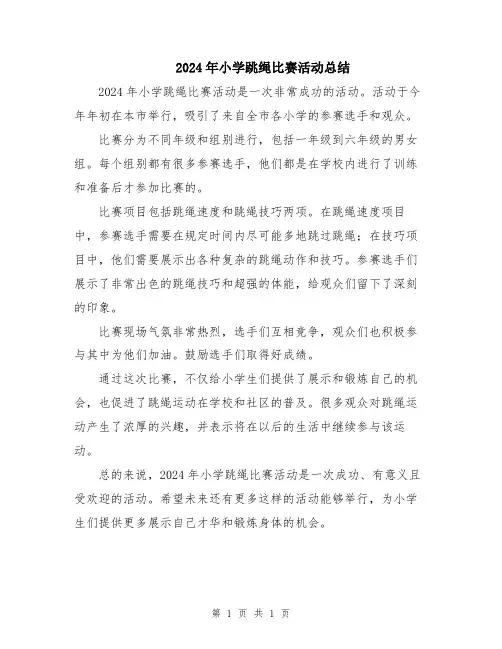 2024年小学跳绳比赛活动总结

2024年小学跳绳比赛活动是一次非常成功的活动。活动于今年年初在本市举行，吸引了来自全市各小学的参赛选手和观众。

比赛分为不同年级和组别进行，包括一年级到六年级的男女组。每个组别都有很多参赛选手，他们都是在学校内进行了训练和准备后才参加比赛的。

比赛项目包括跳绳速度和跳绳技巧两项。在跳绳速度项目中，参赛选手需要在规定时间内尽可能多地跳过跳绳；在技巧项目中，他们需要展示出各种复杂的跳绳动作和技巧。参赛选手们展示了非常出色的跳绳技巧和超强的体能，给观众们留下了深刻的印象。

比赛现场气氛非常热烈，选手们互相竞争，观众们也积极参与其中为他们加油。鼓励选手们取得好成绩。

通过这次比赛，不仅给小学生们提供了展示和锻炼自己的机会，也促进了跳绳运动在学校和社区的普及。很多观众对跳绳运动产生了浓厚的兴趣，并表示将在以后的生活中继续参与该运动。

总的来说，2024年小学跳绳比赛活动是一次成功、有意义且受欢迎的活动。希望未来还有更多这样的活动能够举行，为小学生们提供更多展示自己才华和锻炼身体的机会。

第 1 页 共 1 页